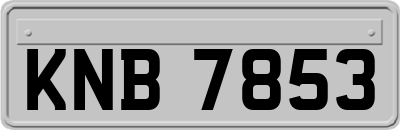 KNB 7853